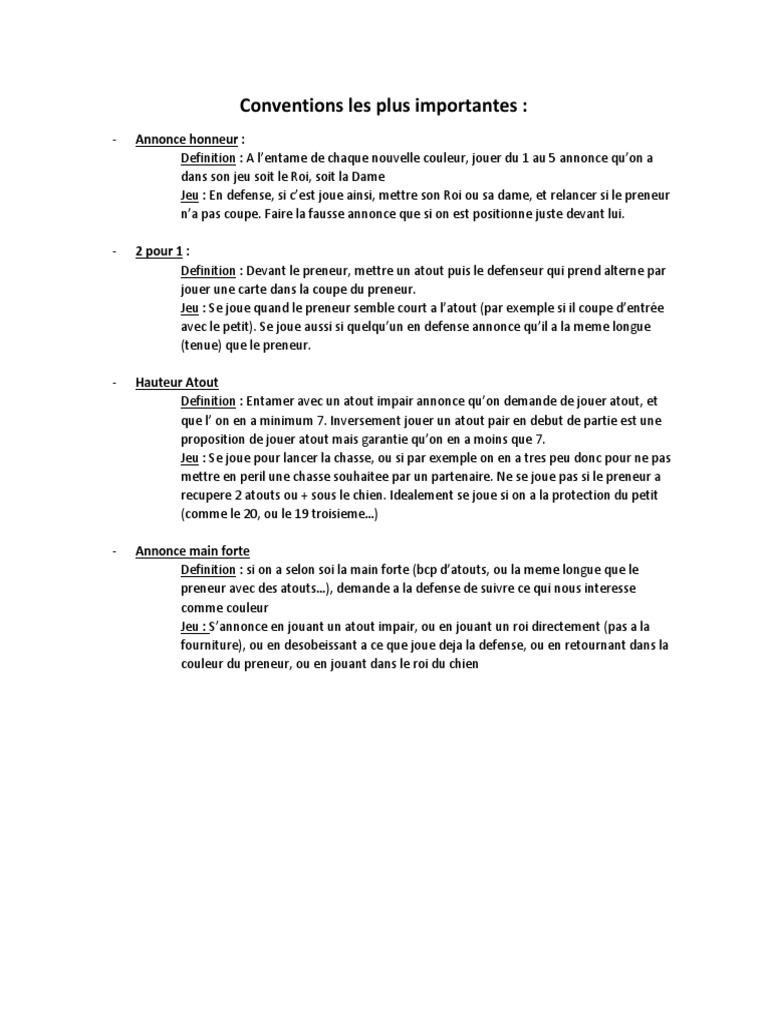 Conventions les plus importantes :

- Annonce honneur :
Definition : A l'entame de chaque nouvelle couleur, jouer du 1 au 5 annonce qu'on a dans son jeu soit le Roi, soit la Dame
Jeu : En defense, si c'est joue ainsi, mettre son Roi ou sa dame, et relancer si le preneur n'a pas coupe. Faire la fausse annonce que si on est positionne juste devant lui.

- 2 pour 1 :
Definition : Devant le preneur, mettre un atout puis le defenseur qui prend alterne par jouer une carte dans la coupe du preneur.
Jeu : Se joue quand le preneur semble court a l'atout (par exemple si il coupe d'entrée avec le petit). Se joue aussi si quelqu'un en defense annonce qu'il a la meme longue (tenue) que le preneur.

- Hauteur Atout
Definition : Entamer avec un atout impair annonce qu'on demande de jouer atout, et que l' on en a minimum 7. Inversement jouer un atout pair en debut de partie est une proposition de jouer atout mais garantie qu'on en a moins que 7.
Jeu : Se joue pour lancer la chasse, ou si par exemple on en a tres peu donc pour ne pas mettre en peril une chasse souhaitee par un partenaire. Ne se joue pas si le preneur a recupere 2 atouts ou + sous le chien. Idealement se joue si on a la protection du petit (comme le 20, ou le 19 troisieme...)

- Annonce main forte
Definition : si on a selon soi la main forte (bcp d'atouts, ou la meme longue que le preneur avec des atouts...), demande a la defense de suivre ce qui nous interesse comme couleur
Jeu : S'annonce en jouant un atout impair, ou en jouant un roi directement (pas a la fourniture), ou en desobeissant a ce que joue deja la defense, ou en retournant dans la couleur du preneur, ou en jouant dans le roi du chien